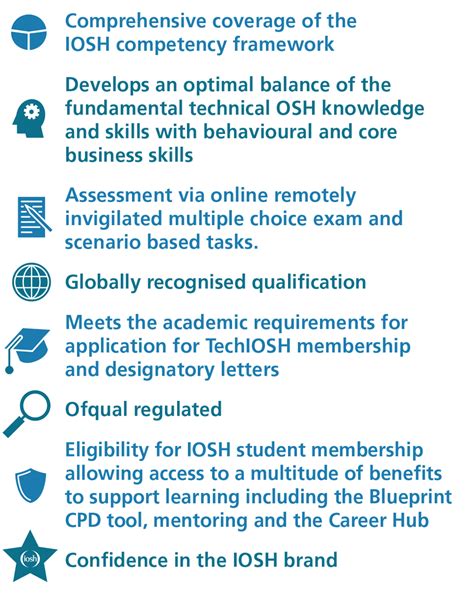 Comprehensive coverage of the IOSH competency framework

Develops an optimal balance of the fundamental technical OSH knowledge and skills with behavioural and core business skills

Assessment via online remotely invigilated multiple choice exam and scenario based tasks.

Globally recognised qualification

Meets the academic requirements for application for TechIOSH membership and designatory letters

Ofqual regulated

Eligibility for IOSH student membership allowing access to a multitude of benefits to support learning including the Blueprint CPD tool, mentoring and the Career Hub

iosh

Confidence in the IOSH brand